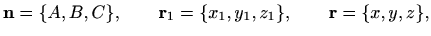 $\mathbf{n} = \{A, B, C\}, \qquad \mathbf{r}_1 = \{x_1, y_1, z_1\}, \qquad \mathbf{r} = \{x, y, z\},$